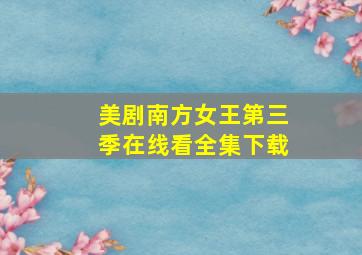 美剧南方女王第三季在线看全集下载